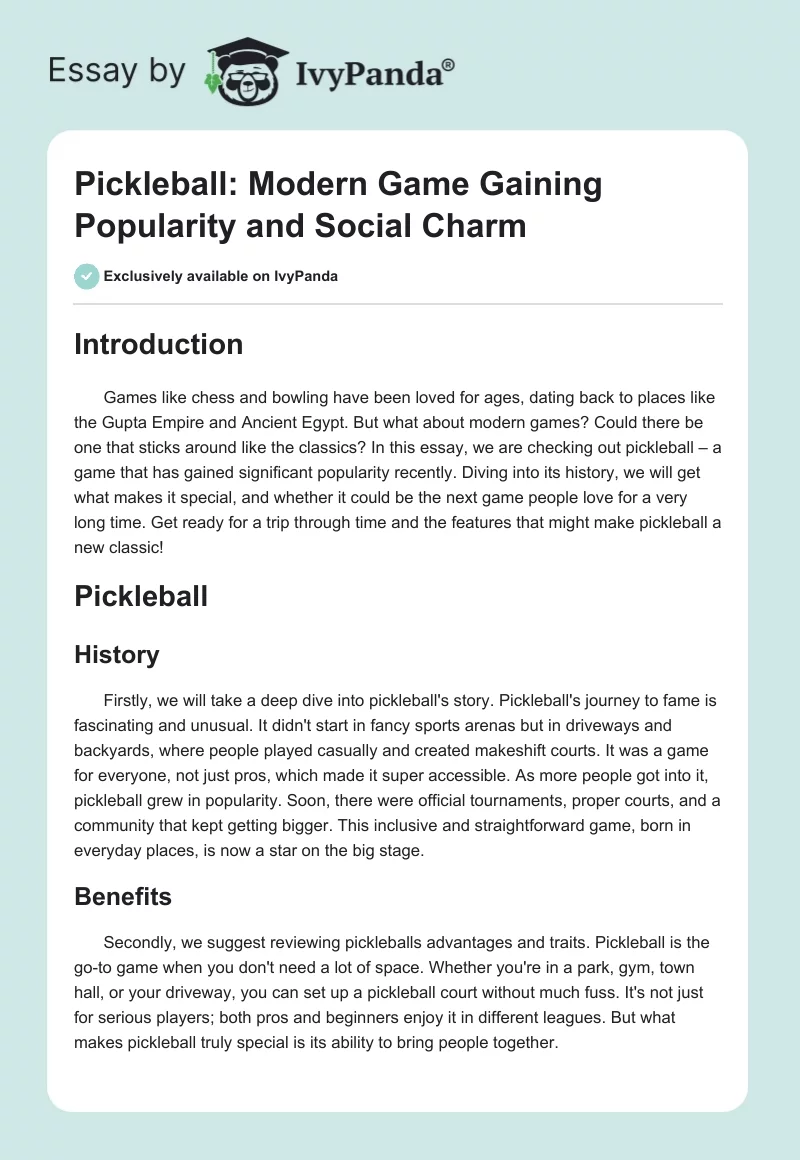 Essay by IvyPanda®

Pickleball: Modern Game Gaining Popularity and Social Charm

Exclusively available on IvyPanda

Introduction

Games like chess and bowling have been loved for ages, dating back to places like the Gupta Empire and Ancient Egypt. But what about modern games? Could there be one that sticks around like the classics? In this essay, we are checking out pickleball – a game that has gained significant popularity recently. Diving into its history, we will get what makes it special, and whether it could be the next game people love for a very long time. Get ready for a trip through time and the features that might make pickleball a new classic!

Pickleball

History

Firstly, we will take a deep dive into pickleball's story. Pickleball's journey to fame is fascinating and unusual. It didn't start in fancy sports arenas but in driveways and backyards, where people played casually and created makeshift courts. It was a game for everyone, not just pros, which made it super accessible. As more people got into it, pickleball grew in popularity. Soon, there were official tournaments, proper courts, and a community that kept getting bigger. This inclusive and straightforward game, born in everyday places, is now a star on the big stage.

Benefits

Secondly, we suggest reviewing pickleballs advantages and traits. Pickleball is the go-to game when you don't need a lot of space. Whether you're in a park, gym, town hall, or your driveway, you can set up a pickleball court without much fuss. It's not just for serious players; both pros and beginners enjoy it in different leagues. But what makes pickleball truly special is its ability to bring people together.